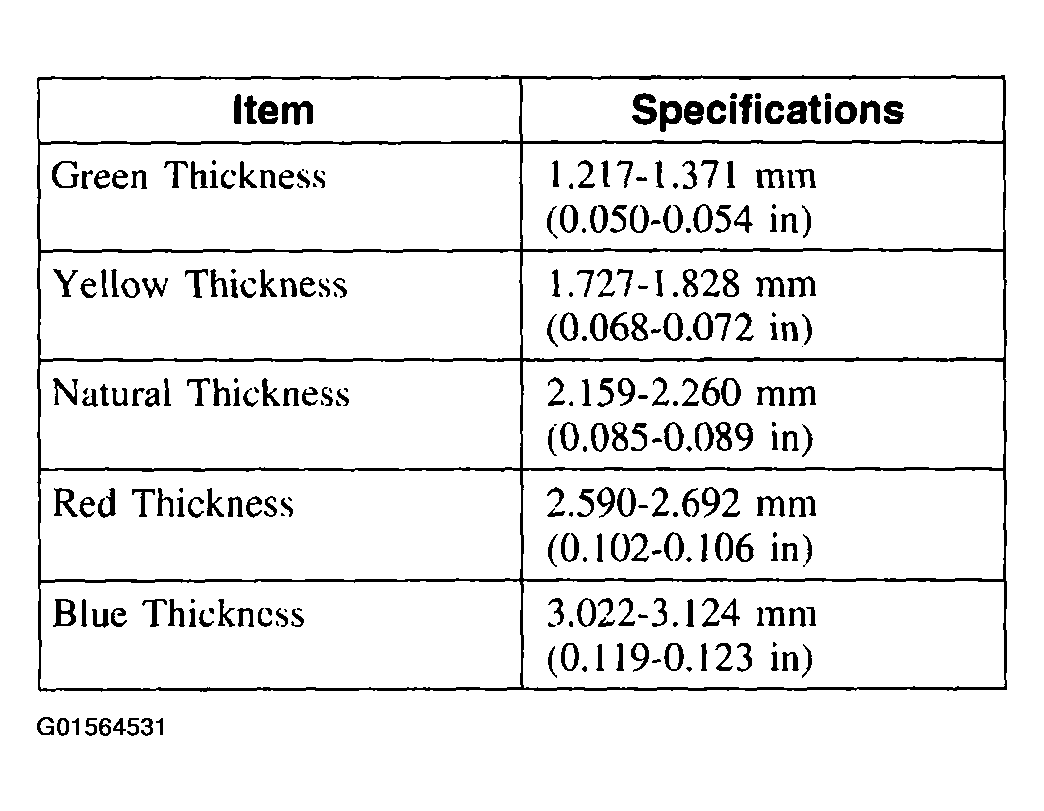 | Item | Specifications |
|---|---|
| Green Thickness | 1.217-1.371 mm (0.050-0.054 in) |
| Yellow Thickness | 1.727-1.828 mm (0.068-0.072 in) |
| Natural Thickness | 2.159-2.260 mm (0.085-0.089 in) |
| Red Thickness | 2.590-2.692 mm (0.102-0.106 in) |
| Blue Thickness | 3.022-3.124 mm (0.119-0.123 in) |

G01564531